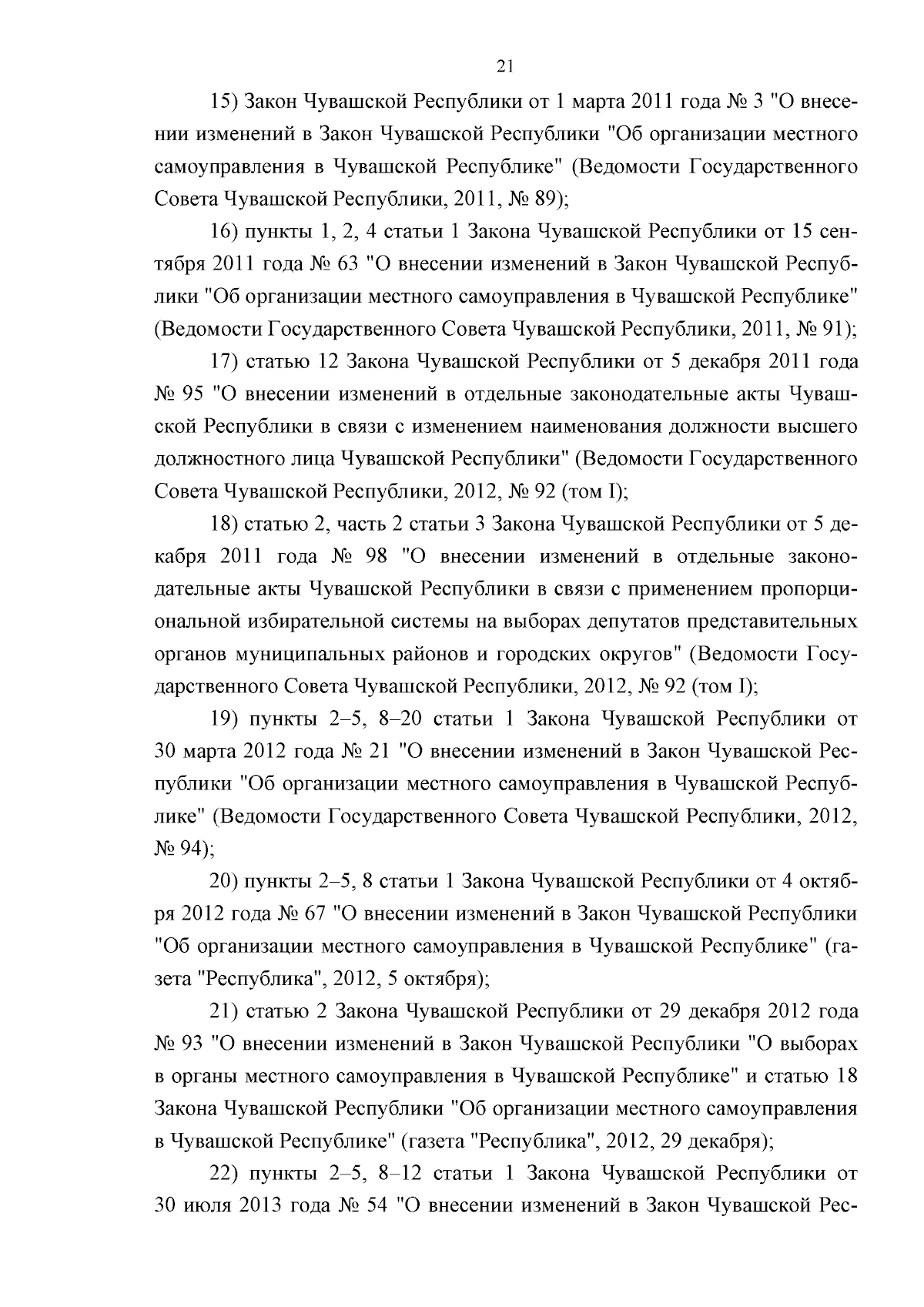 21

15) Закон Чувашской Республики от 1 марта 2011 года № 3 "О внесении изменений в Закон Чувашской Республики "Об организации местного самоуправления в Чувашской Республике" (Ведомости Государственного Совета Чувашской Республики, 2011, № 89);

16) пункты 1, 2, 4 статьи 1 Закона Чувашской Республики от 15 сентября 2011 года № 63 "О внесении изменений в Закон Чувашской Республики "Об организации местного самоуправления в Чувашской Республике" (Ведомости Государственного Совета Чувашской Республики, 2011, № 91);

17) статью 12 Закона Чувашской Республики от 5 декабря 2011 года № 95 "О внесении изменений в отдельные законодательные акты Чувашской Республики в связи с изменением наименования должности высшего должностного лица Чувашской Республики" (Ведомости Государственного Совета Чувашской Республики, 2012, № 92 (том I);

18) статью 2, часть 2 статьи 3 Закона Чувашской Республики от 5 декабря 2011 года № 98 "О внесении изменений в отдельные законодательные акты Чувашской Республики в связи с применением пропорциональной избирательной системы на выборах депутатов представительных органов муниципальных районов и городских округов" (Ведомости Государственного Совета Чувашской Республики, 2012, № 92 (том I);

19) пункты 2–5, 8–20 статьи 1 Закона Чувашской Республики от 30 марта 2012 года № 21 "О внесении изменений в Закон Чувашской Республики "Об организации местного самоуправления в Чувашской Республике" (Ведомости Государственного Совета Чувашской Республики, 2012, № 94);

20) пункты 2–5, 8 статьи 1 Закона Чувашской Республики от 4 октября 2012 года № 67 "О внесении изменений в Закон Чувашской Республики "Об организации местного самоуправления в Чувашской Республике" (газета "Республика", 2012, 5 октября);

21) статью 2 Закона Чувашской Республики от 29 декабря 2012 года № 93 "О внесении изменений в Закон Чувашской Республики "О выборах в органы местного самоуправления в Чувашской Республике" и статью 18 Закона Чувашской Республики "Об организации местного самоуправления в Чувашской Республике" (газета "Республика", 2012, 29 декабря);

22) пункты 2–5, 8–12 статьи 1 Закона Чувашской Республики от 30 июля 2013 года № 54 "О внесении изменений в Закон Чувашской Рес-